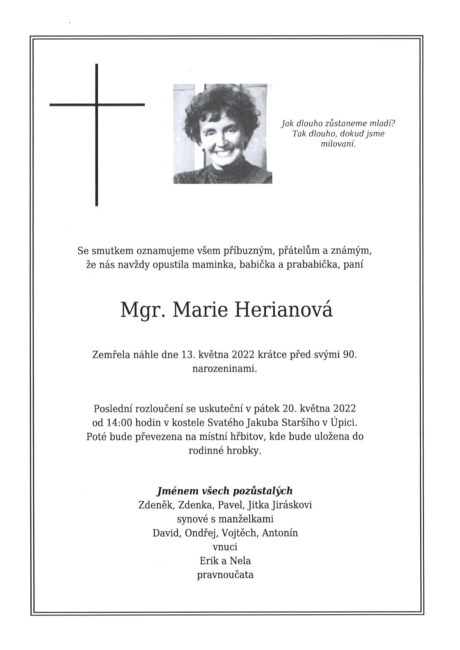 Jak dlouho zůstaneme mladí? Tak dlouho, dokud jsme milovaní.

Se smutkem oznamujeme všem příbuzným, přátelům a známým, že nás navždy opustila maminka, babička a prababička, paní

Mgr. Marie Herianová

Zemřela náhle dne 13. května 2022 krátce před svými 90. narozeninami.

Poslední rozloučení se uskuteční v pátek 20. května 2022 od 14:00 hodin v kostele Svatého Jakuba Staršího v Úpici. Poté bude převezena na místní hřbitov, kde bude uložena do rodinné hrobky.

Jménem všech pozůstalých
Zdeněk, Zdenka, Pavel, Jitka Jiráskovi
synové s manželkami
David, Ondřej, Vojtěch, Antonín
vnuci
Erik a Nela
pravnoučata